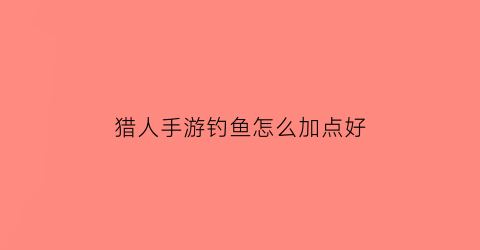 猎人手游钓鱼怎么加点好